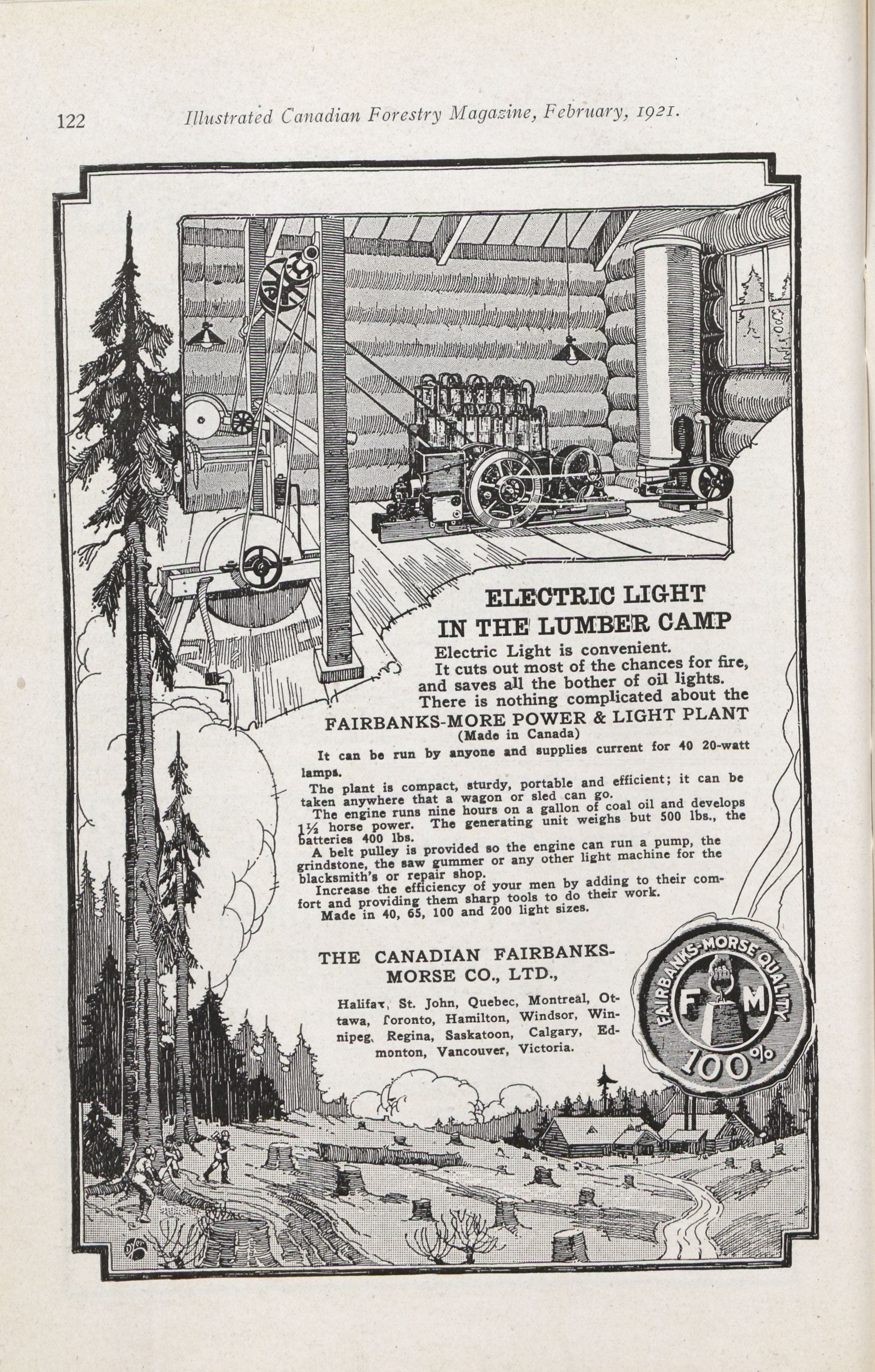 122 Illustrated Canadian Forestry Magazine, February, 1921.

ELECTRIC LIGHT IN THE LUMBER CAMP

Electric Light is convenient.
It cuts out most of the chances for fire, and saves all the bother of oil lights.
There is nothing complicated about the

FAIRBANKS-MORE POWER & LIGHT PLANT
(Made in Canada)

It can be run by anyone and supplies current for 40 20-watt lamps.

The plant is compact, sturdy, portable and efficient; it can be taken anywhere that a wagon or sled can go.

The engine runs nine hours on a gallon of coal oil and develops 1½ horse power. The generating unit weighs but 500 lbs., the batteries 400 lbs.

A belt pulley is provided so the engine can run a pump, the grindstone, the saw gummer or any other light machine for the blacksmith's or repair shop.

Increase the efficiency of your men by adding to their comfort and providing them sharp tools to do their work.

Made in 40, 65, 100 and 200 light sizes.

THE CANADIAN FAIRBANKS-MORSE CO., LTD.,

Halifax, St. John, Quebec, Montreal, Ottawa, Toronto, Hamilton, Windsor, Winnipeg, Regina, Saskatoon, Calgary, Edmonton, Vancouver, Victoria.

FAIRBANKS-MORSE QUALITY
F M
100%